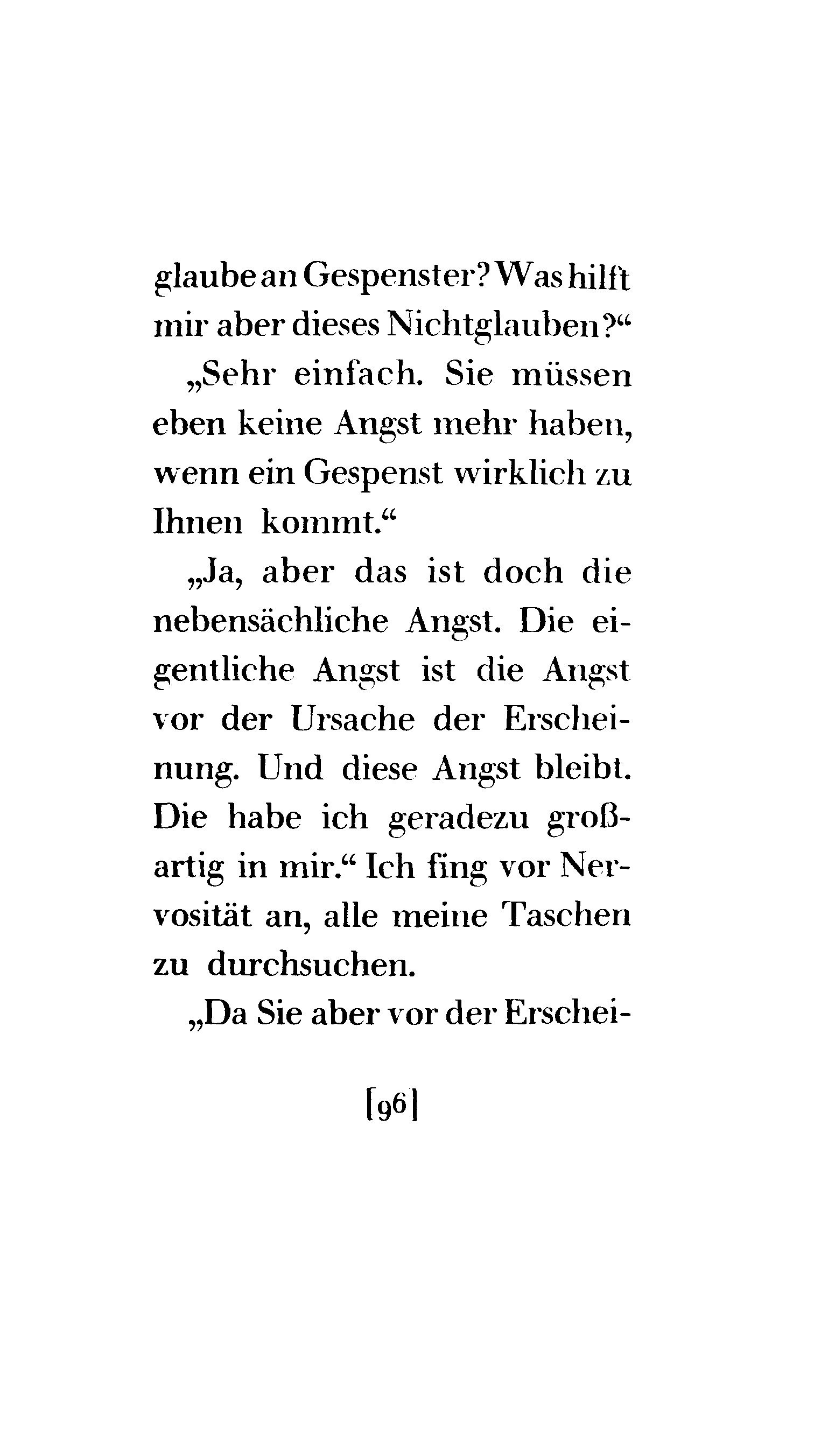 glaube an Gespenster? Was hilft mir aber dieses Nichtglauben?“

„Sehr einfach. Sie müssen eben keine Angst mehr haben, wenn ein Gespenst wirklich zu Ihnen kommt.“

„Ja, aber das ist doch die nebensächliche Angst. Die eigentliche Angst ist die Angst vor der Ursache der Erscheinung. Und diese Angst bleibt. Die habe ich geradezu großartig in mir.“ Ich fing vor Nervosität an, alle meine Taschen zu durchsuchen.

„Da Sie aber vor der Erschei-

[96]